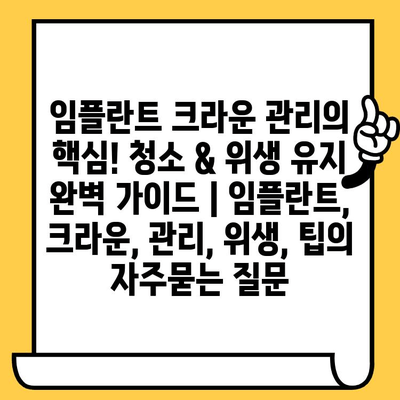 임플란트 크라운 관리의 핵심! 청소 & 위생 유지 완벽 가이드 | 임플란트, 크라운, 관리, 위생, 팁의 자주묻는 질문